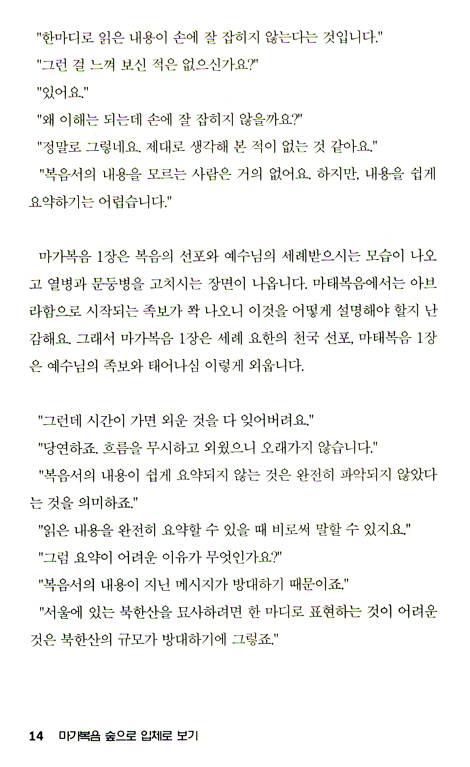 "한마디로 읽은 내용이 손에 잘 잡히지 않는다는 것입니다."
"그런 걸 느껴 보신 적은 없으신가요?"
"있어요."
"왜 이해는 되는데 손에 잘 잡히지 않을까요?"
"정말로 그렇네요. 제대로 생각해 본 적이 없는 것 같아요."
"복음서의 내용을 모르는 사람은 거의 없어요. 하지만, 내용을 쉽게 요약하기는 어렵습니다."

마가복음 1장은 복음의 선포와 예수님의 세례받으시는 모습이 나오고 열병과 문둥병을 고치시는 장면이 나옵니다. 마태복음에서는 아브라함으로 시작되는 족보가 쫙 나오니 이것을 어떻게 설명해야 할지 난감해요. 그래서 마가복음 1장은 세례 요한의 천국 선포, 마태복음 1장은 예수님의 족보와 태어나심 이렇게 외웁니다.

"그런데 시간이 가면 외운 것을 다 잊어버려요."
"당연하죠. 흐름을 무시하고 외웠으니 오래가지 않습니다."
"복음서의 내용이 쉽게 요약되지 않는 것은 완전히 파악되지 않았다는 것을 의미하죠."
"읽은 내용을 완전히 요약할 수 있을 때 비로써 말할 수 있지요."
"그럼 요약이 어려운 이유가 무엇인가요?"
"복음서의 내용이 지닌 메시지가 방대하기 때문이죠."
"서울에 있는 북한산을 묘사하려면 한 마디로 표현하는 것이 어려운 것은 북한산의 규모가 방대하기에 그렇죠."

14 마가복음 숲으로 입체로 보기